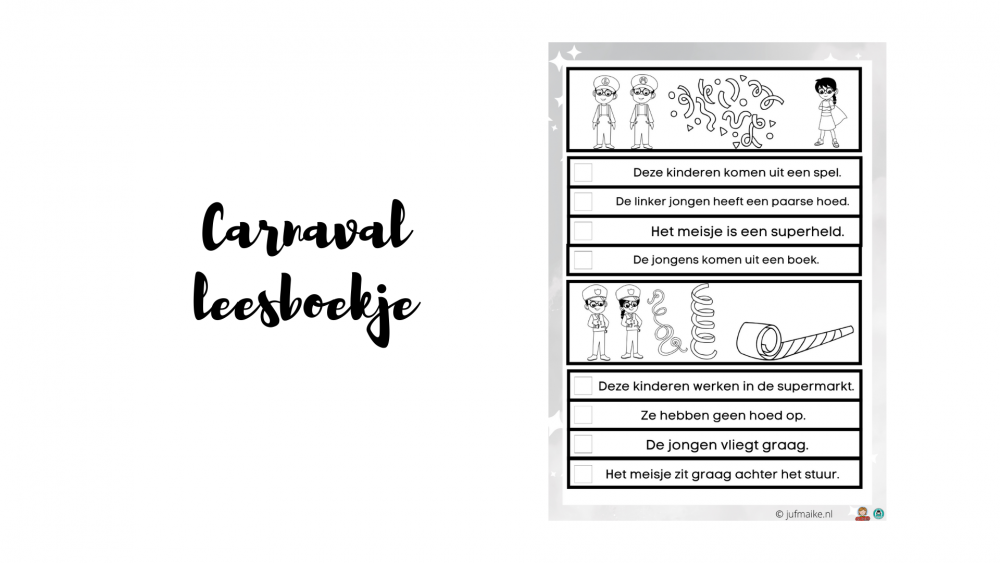 Carnaval leesboekje

Deze kinderen komen uit een spel.

De linker jongen heeft een paarse hoed.

Het meisje is een superheld.

De jongens komen uit een boek.

Deze kinderen werken in de supermarkt.

Ze hebben geen hoed op.

De jongen vliegt graag.

Het meisje zit graag achter het stuur.

© jufmaike.nl